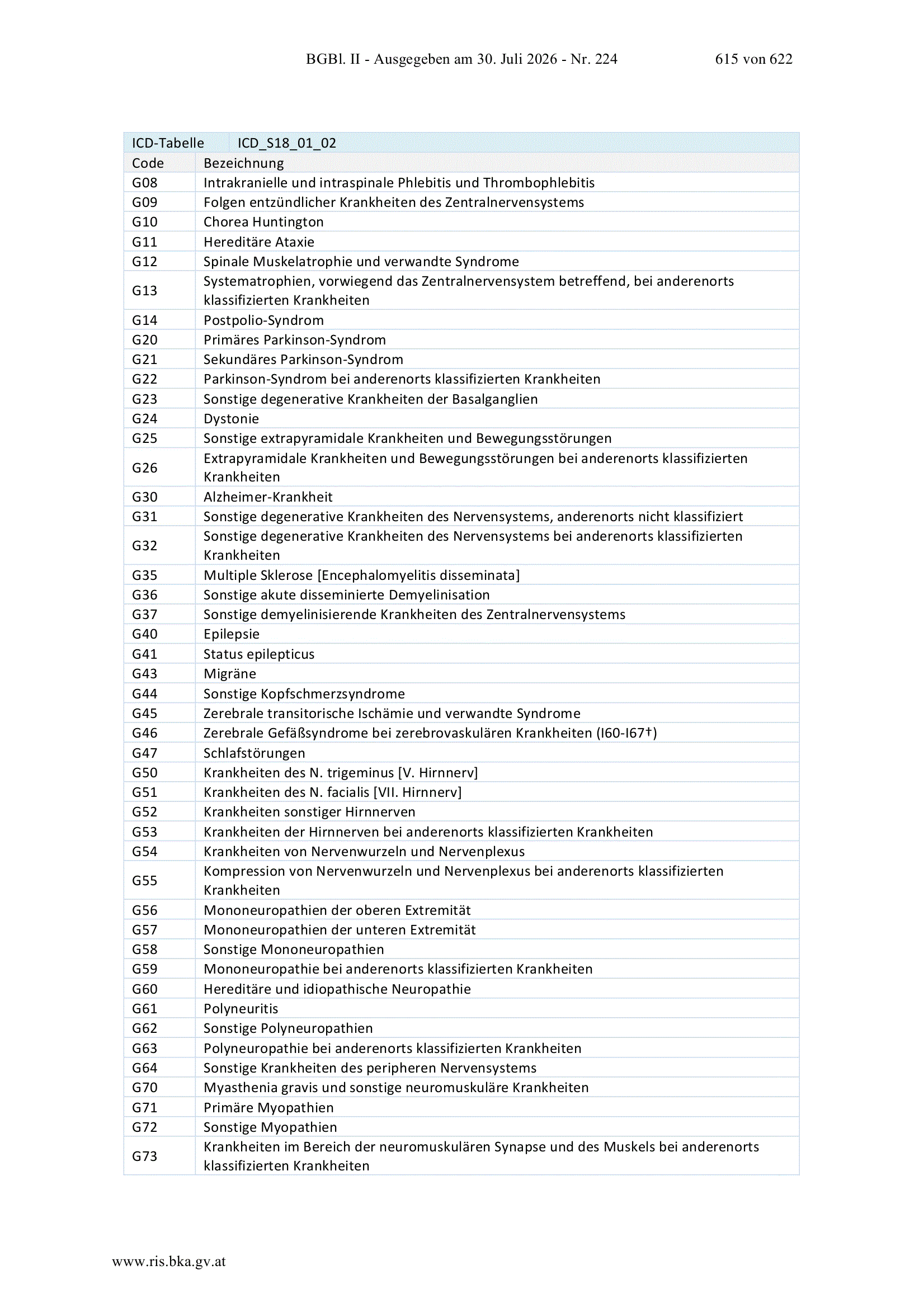 BGBl. II - Ausgegeben am 30. Juli 2026 - Nr. 224 615 von 622

| ICD-Tabelle | ICD_S18_01_02 |
|---|---|
| Code | Bezeichnung |
| G08 | Intrakranielle und intraspinale Phlebitis und Thrombophlebitis |
| G09 | Folgen entzündlicher Krankheiten des Zentralnervensystems |
| G10 | Chorea Huntington |
| G11 | Hereditäre Ataxie |
| G12 | Spinale Muskelatrophie und verwandte Syndrome |
| G13 | Systematrophien, vorwiegend das Zentralnervensystem betreffend, bei anderenorts klassifizierten Krankheiten |
| G14 | Postpolio-Syndrom |
| G20 | Primäres Parkinson-Syndrom |
| G21 | Sekundäres Parkinson-Syndrom |
| G22 | Parkinson-Syndrom bei anderenorts klassifizierten Krankheiten |
| G23 | Sonstige degenerative Krankheiten der Basalganglien |
| G24 | Dystonie |
| G25 | Sonstige extrapyramidale Krankheiten und Bewegungsstörungen |
| G26 | Extrapyramidale Krankheiten und Bewegungsstörungen bei anderenorts klassifizierten Krankheiten |
| G30 | Alzheimer-Krankheit |
| G31 | Sonstige degenerative Krankheiten des Nervensystems, anderenorts nicht klassifiziert |
| G32 | Sonstige degenerative Krankheiten des Nervensystems bei anderenorts klassifizierten Krankheiten |
| G35 | Multiple Sklerose [Encephalomyelitis disseminata] |
| G36 | Sonstige akute disseminierte Demyelinisation |
| G37 | Sonstige demyelinisierende Krankheiten des Zentralnervensystems |
| G40 | Epilepsie |
| G41 | Status epilepticus |
| G43 | Migräne |
| G44 | Sonstige Kopfschmerzsyndrome |
| G45 | Zerebrale transitorische Ischämie und verwandte Syndrome |
| G46 | Zerebrale Gefäßsyndrome bei zerebrovaskulären Krankheiten (I60-I67†) |
| G47 | Schlafstörungen |
| G50 | Krankheiten des N. trigeminus [V. Hirnnerv] |
| G51 | Krankheiten des N. facialis [VII. Hirnnerv] |
| G52 | Krankheiten sonstiger Hirnnerven |
| G53 | Krankheiten der Hirnnerven bei anderenorts klassifizierten Krankheiten |
| G54 | Krankheiten von Nervenwurzeln und Nervenplexus |
| G55 | Kompression von Nervenwurzeln und Nervenplexus bei anderenorts klassifizierten Krankheiten |
| G56 | Mononeuropathien der oberen Extremität |
| G57 | Mononeuropathien der unteren Extremität |
| G58 | Sonstige Mononeuropathien |
| G59 | Mononeuropathie bei anderenorts klassifizierten Krankheiten |
| G60 | Hereditäre und idiopathische Neuropathie |
| G61 | Polyneuritis |
| G62 | Sonstige Polyneuropathien |
| G63 | Polyneuropathie bei anderenorts klassifizierten Krankheiten |
| G64 | Sonstige Krankheiten des peripheren Nervensystems |
| G70 | Myasthenia gravis und sonstige neuromuskuläre Krankheiten |
| G71 | Primäre Myopathien |
| G72 | Sonstige Myopathien |
| G73 | Krankheiten im Bereich der neuromuskulären Synapse und des Muskels bei anderenorts klassifizierten Krankheiten |

www.ris.bka.gv.at